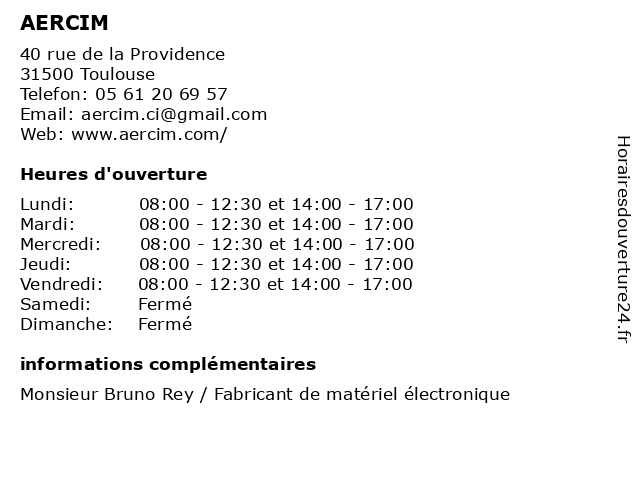 AERCIM

40 rue de la Providence
31500 Toulouse
Telefon: 05 61 20 69 57
Email: aercim.ci@gmail.com
Web: www.aercim.com/

Heures d'ouverture

| | |
|---|---|
| Lundi: | 08:00 - 12:30 et 14:00 - 17:00 |
| Mardi: | 08:00 - 12:30 et 14:00 - 17:00 |
| Mercredi: | 08:00 - 12:30 et 14:00 - 17:00 |
| Jeudi: | 08:00 - 12:30 et 14:00 - 17:00 |
| Vendredi: | 08:00 - 12:30 et 14:00 - 17:00 |
| Samedi: | Fermé |
| Dimanche: | Fermé |

informations complémentaires

Monsieur Bruno Rey / Fabricant de matériel électronique

Horairesdouverture24.fr